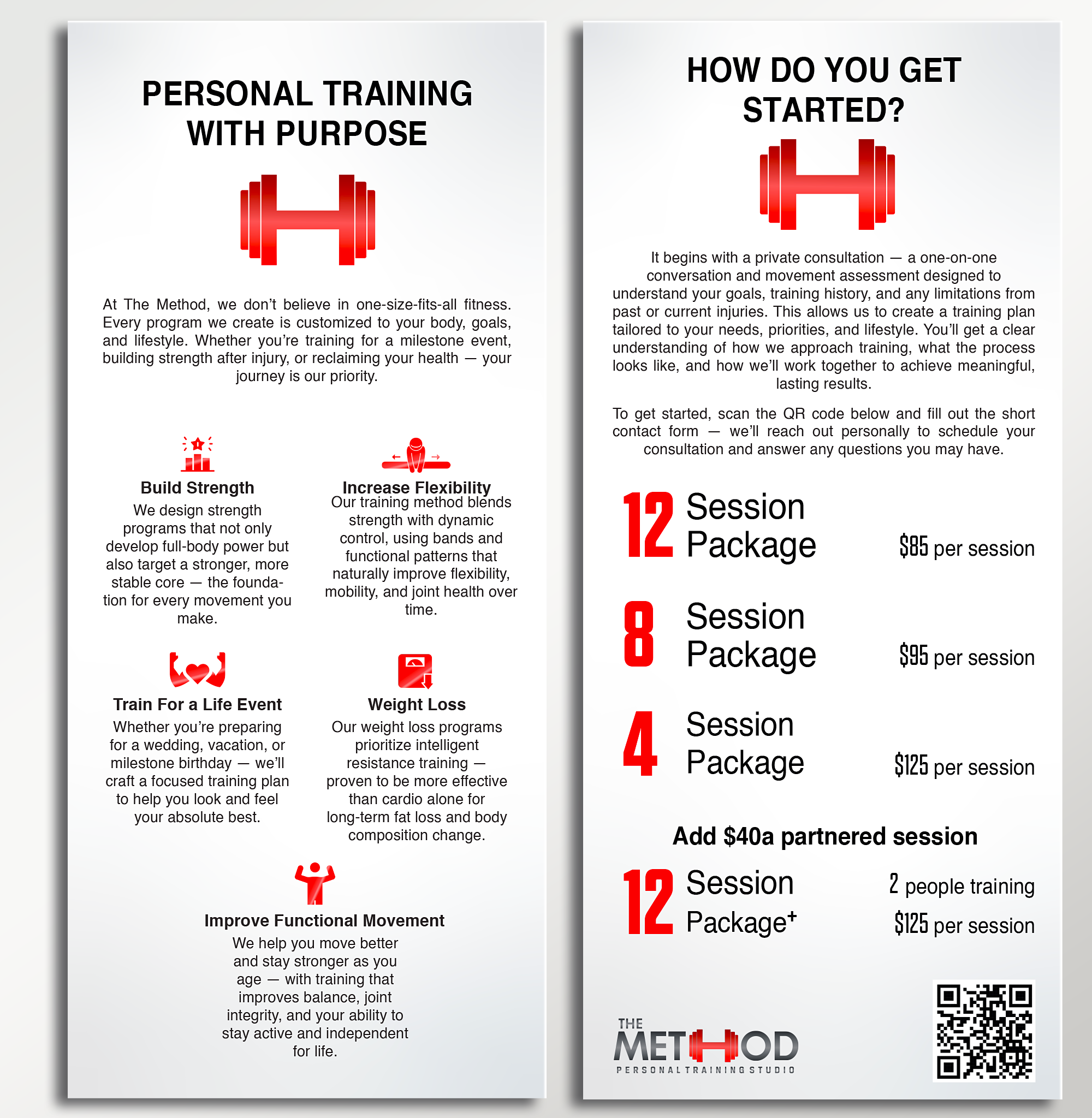 PERSONAL TRAINING WITH PURPOSE

At The Method, we don't believe in one-size-fits-all fitness. Every program we create is customized to your body, goals, and lifestyle. Whether you're training for a milestone event, building strength after injury, or reclaiming your health — your journey is our priority.

Build Strength
We design strength programs that not only develop full-body power but also target a stronger, more stable core — the foundation for every movement you make.

Increase Flexibility
Our training method blends strength with dynamic control, using bands and functional patterns that naturally improve flexibility, mobility, and joint health over time.

Train For a Life Event
Whether you're preparing for a wedding, vacation, or milestone birthday — we'll craft a focused training plan to help you look and feel your absolute best.

Weight Loss
Our weight loss programs prioritize intelligent resistance training — proven to be more effective than cardio alone for long-term fat loss and body composition change.

Improve Functional Movement
We help you move better and stay stronger as you age — with training that improves balance, joint integrity, and your ability to stay active and independent for life.

HOW DO YOU GET STARTED?

It begins with a private consultation — a one-on-one conversation and movement assessment designed to understand your goals, training history, and any limitations from past or current injuries. This allows us to create a training plan tailored to your needs, priorities, and lifestyle. You'll get a clear understanding of how we approach training, what the process looks like, and how we'll work together to achieve meaningful, lasting results.

To get started, scan the QR code below and fill out the short contact form — we'll reach out personally to schedule your consultation and answer any questions you may have.

12 Session Package $85 per session

8 Session Package $95 per session

4 Session Package $125 per session

Add $40a partnered session

12 Session Package+ 2 people training $125 per session

THE METHOD
PERSONAL TRAINING STUDIO